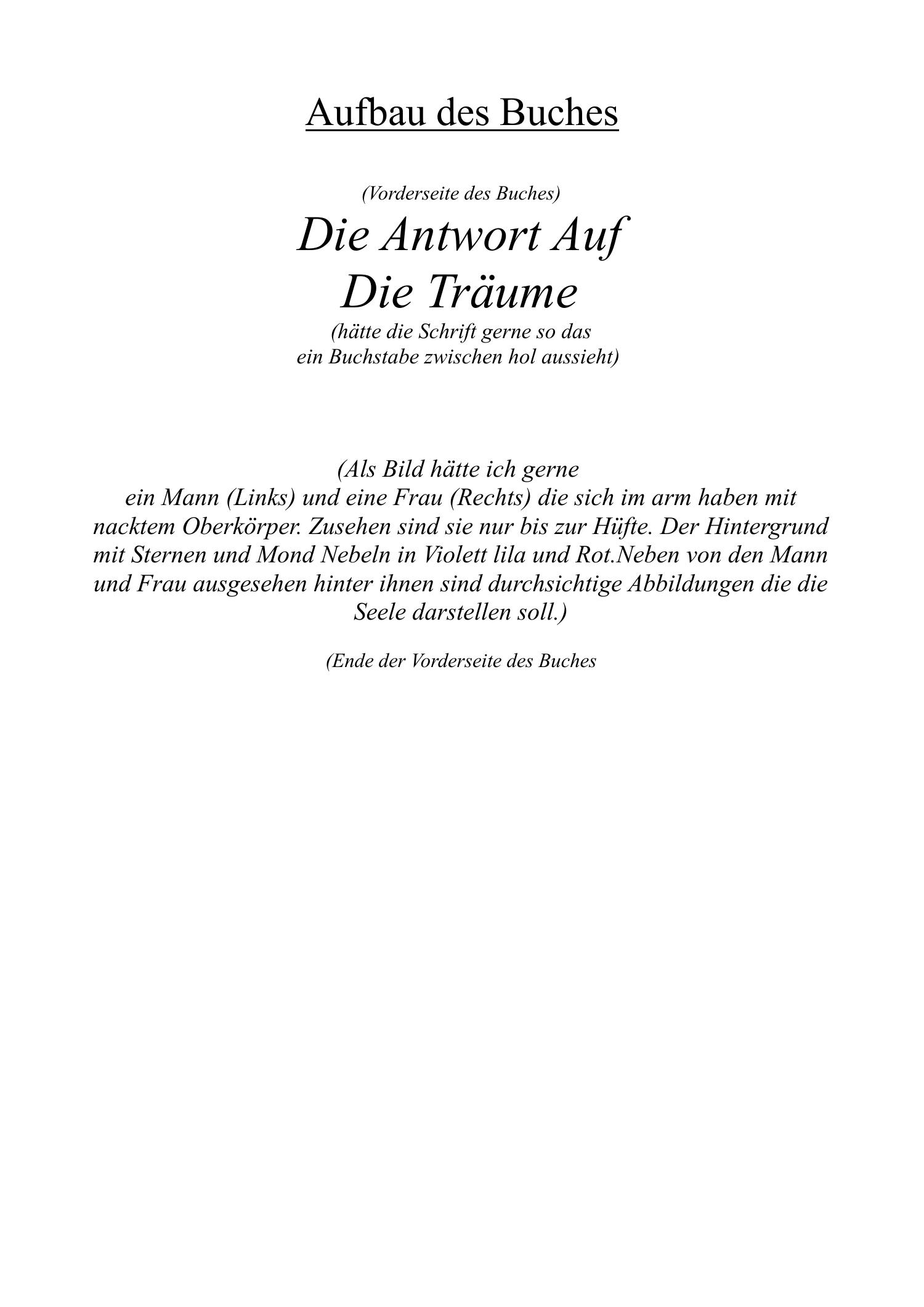 Aufbau des Buches

(Vorderseite des Buches)

Die Antwort Auf Die Träume

(hätte die Schrift gerne so das ein Buchstabe zwischen hol aussieht)

(Als Bild hätte ich gerne ein Mann (Links) und eine Frau (Rechts) die sich im arm haben mit nacktem Oberkörper. Zusehen sind sie nur bis zur Hüfte. Der Hintergrund mit Sternen und Mond Nebeln in Violett lila und Rot.Neben von den Mann und Frau ausgesehen hinter ihnen sind durchsichtige Abbildungen die die Seele darstellen soll.)

(Ende der Vorderseite des Buches